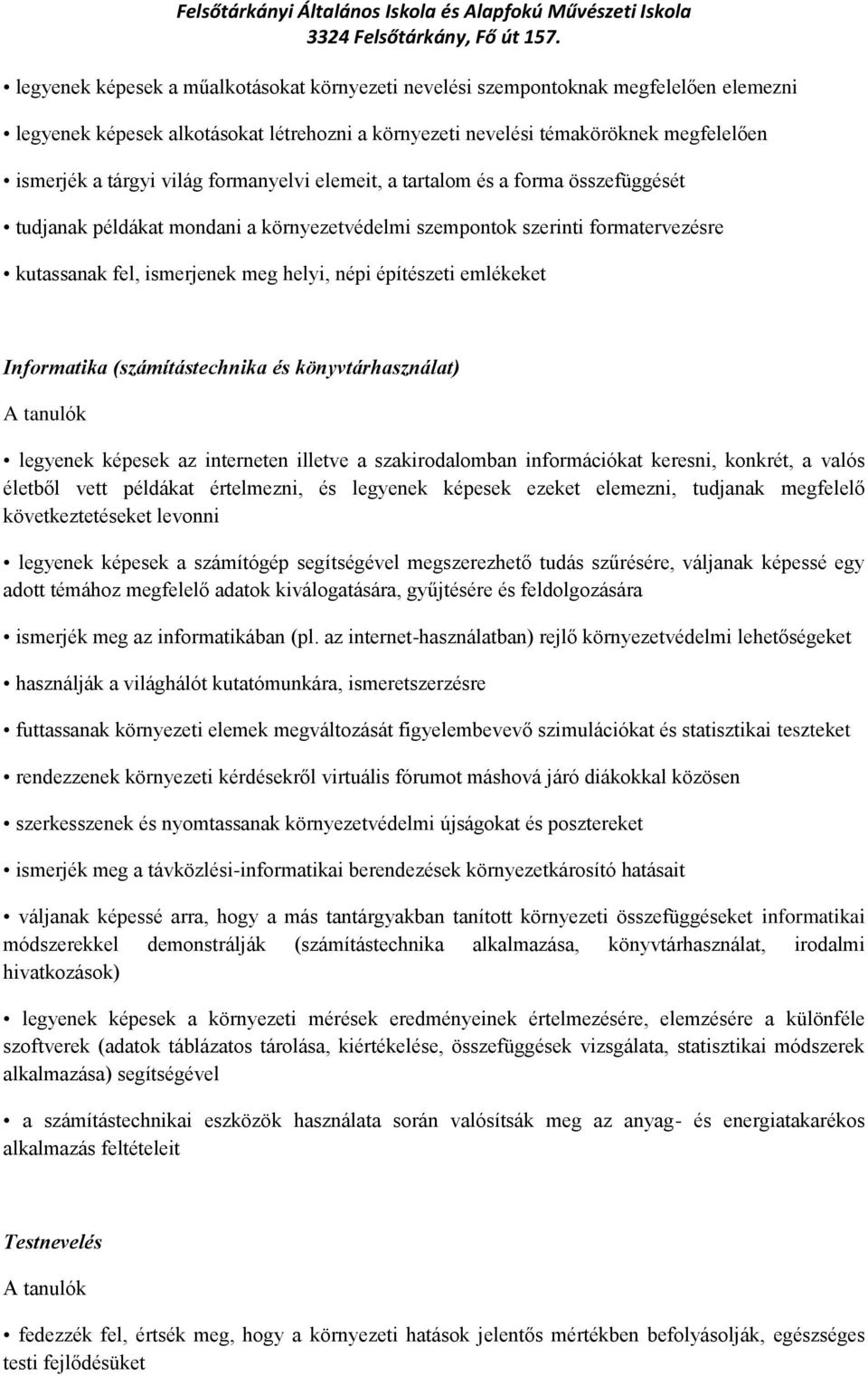 Felsőtárkányi Általános Iskola és Alapfokú Művészeti Iskola
3324 Felsőtárkány, Fő út 157.

• legyenek képesek a műalkotásokat környezeti nevelési szempontoknak megfelelően elemezni

• legyenek képesek alkotásokat létrehozni a környezeti nevelési témaköröknek megfelelően

• ismerjék a tárgyi világ formanyelvi elemeit, a tartalom és a forma összefüggését

• tudjanak példákat mondani a környezetvédelmi szempontok szerinti formatervezésre

• kutassanak fel, ismerjenek meg helyi, népi építészeti emlékeket

Informatika (számítástechnika és könyvtárhasználat)

A tanulók

• legyenek képesek az interneten illetve a szakirodalomban információkat keresni, konkrét, a valós életből vett példákat értelmezni, és legyenek képesek ezeket elemezni, tudjanak megfelelő következtetéseket levonni

• legyenek képesek a számítógép segítségével megszerezhető tudás szűrésére, váljanak képessé egy adott témához megfelelő adatok kiválogatására, gyűjtésére és feldolgozására

• ismerjék meg az informatikában (pl. az internet-használatban) rejlő környezetvédelmi lehetőségeket

• használják a világhálót kutatómunkára, ismeretszerzésre

• futtassanak környezeti elemek megváltozását figyelembevevő szimulációkat és statisztikai teszteket

• rendezzenek környezeti kérdésekről virtuális fórumot máshová járó diákokkal közösen

• szerkesszenek és nyomtassanak környezetvédelmi újságokat és posztereket

• ismerjék meg a távközlési-informatikai berendezések környezetkárosító hatásait

• váljanak képessé arra, hogy a más tantárgyakban tanított környezeti összefüggéseket informatikai módszerekkel demonstrálják (számítástechnika alkalmazása, könyvtárhasználat, irodalmi hivatkozások)

• legyenek képesek a környezeti mérések eredményeinek értelmezésére, elemzésére a különféle szoftverek (adatok táblázatos tárolása, kiértékelése, összefüggések vizsgálata, statisztikai módszerek alkalmazása) segítségével

• a számítástechnikai eszközök használata során valósítsák meg az anyag- és energiatakarékos alkalmazás feltételeit

Testnevelés

A tanulók

• fedezzék fel, értsék meg, hogy a környezeti hatások jelentős mértékben befolyásolják, egészséges testi fejlődésüket